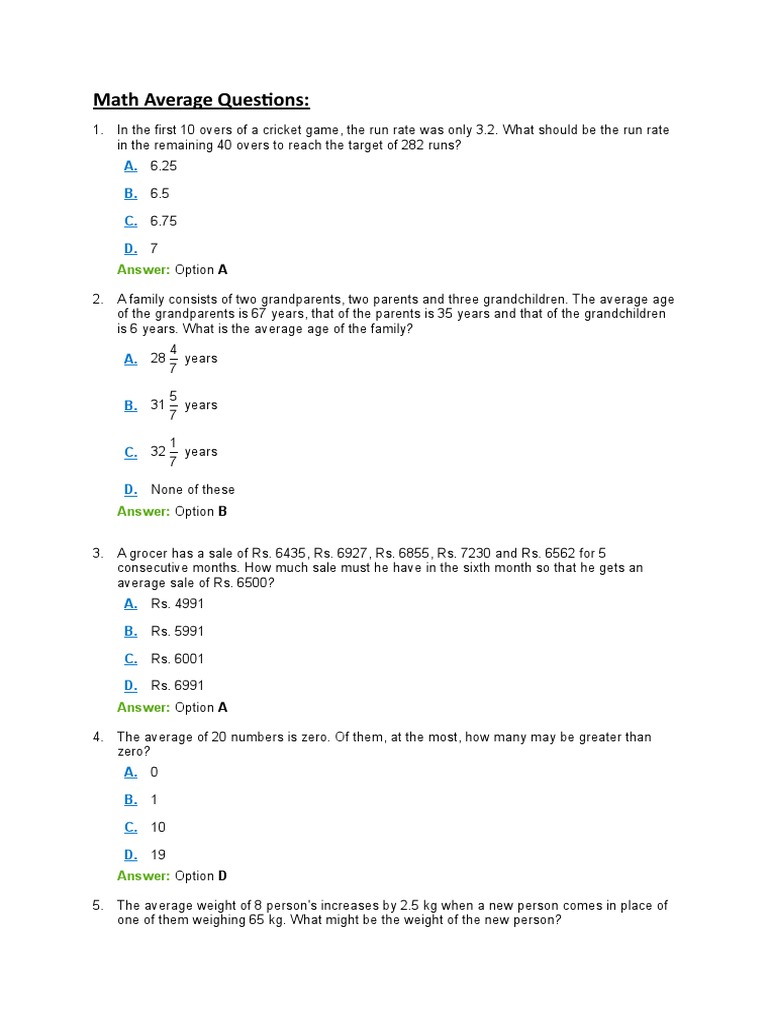 Math Average Questions:

1. In the first 10 overs of a cricket game, the run rate was only 3.2. What should be the run rate in the remaining 40 overs to reach the target of 282 runs?

A. 6.25

B. 6.5

C. 6.75

D. 7

Answer: Option A

2. A family consists of two grandparents, two parents and three grandchildren. The average age of the grandparents is 67 years, that of the parents is 35 years and that of the grandchildren is 6 years. What is the average age of the family?

A. $28\frac{4}{7}$ years

B. $31\frac{5}{7}$ years

C. $32\frac{1}{7}$ years

D. None of these

Answer: Option B

3. A grocer has a sale of Rs. 6435, Rs. 6927, Rs. 6855, Rs. 7230 and Rs. 6562 for 5 consecutive months. How much sale must he have in the sixth month so that he gets an average sale of Rs. 6500?

A. Rs. 4991

B. Rs. 5991

C. Rs. 6001

D. Rs. 6991

Answer: Option A

4. The average of 20 numbers is zero. Of them, at the most, how many may be greater than zero?

A. 0

B. 1

C. 10

D. 19

Answer: Option D

5. The average weight of 8 person's increases by 2.5 kg when a new person comes in place of one of them weighing 65 kg. What might be the weight of the new person?